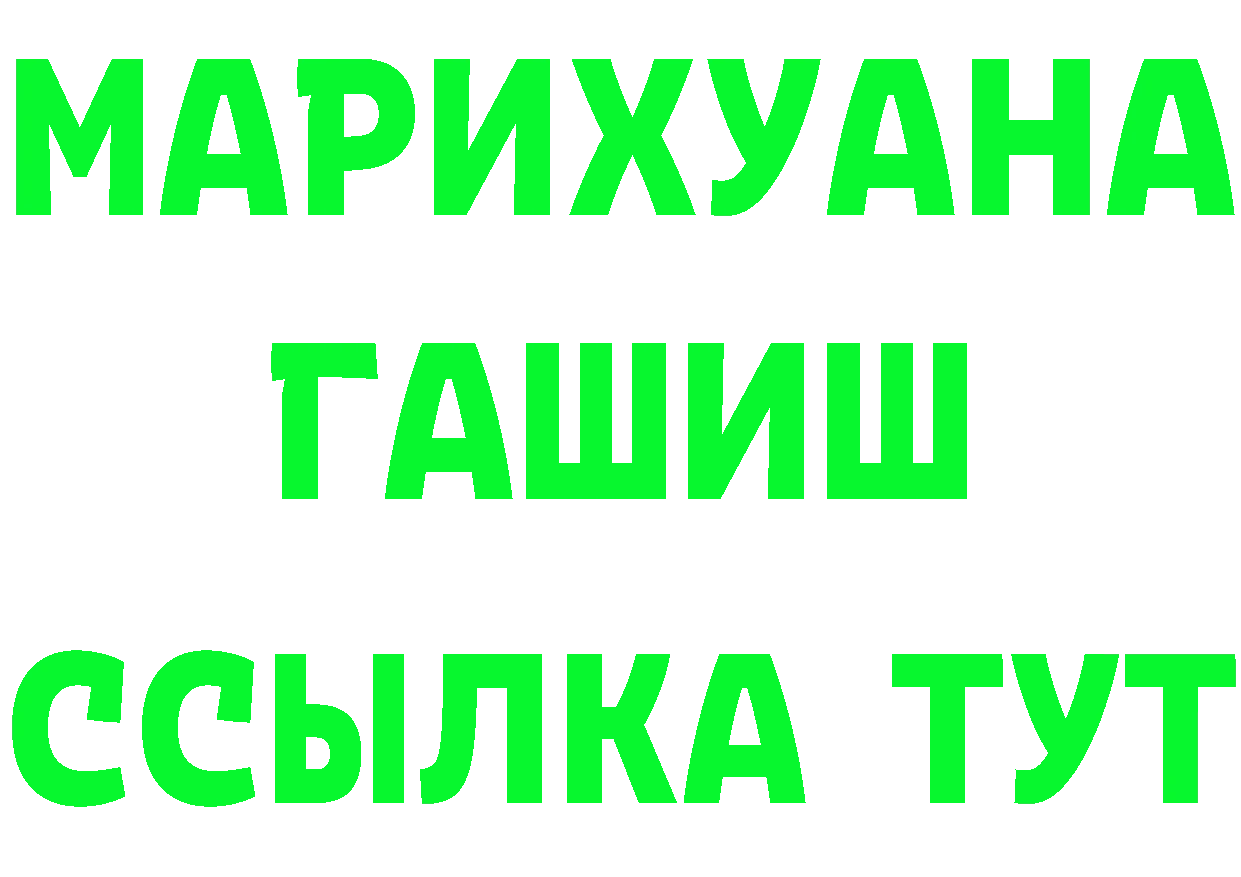 МАРИХУАНА
ГАШИШ
ССЫЛКА ТУТ